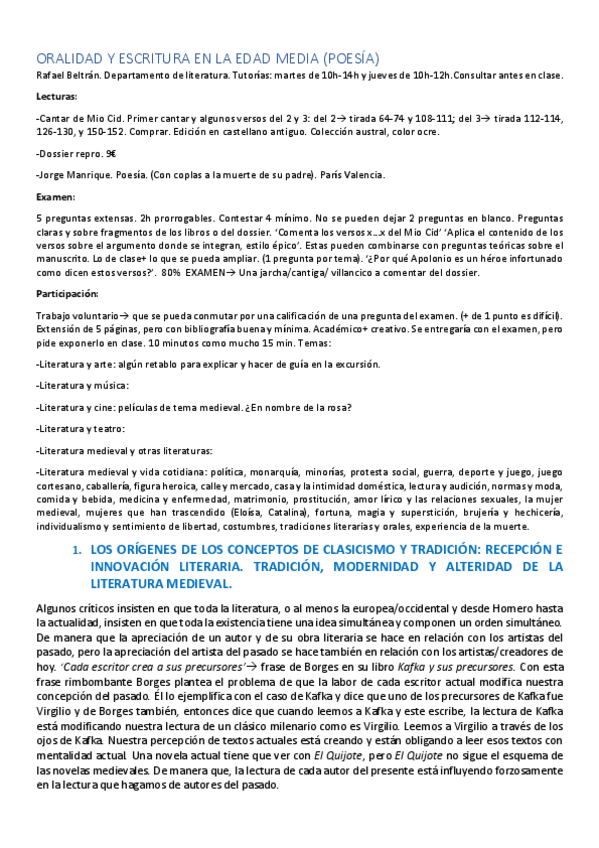 ORALIDAD Y ESCRITURA EN LA EDAD MEDIA (POESÍA)

Rafael Beltrán. Departamento de literatura. Tutorías: martes de 10h-14h y jueves de 10h-12h.Consultar antes en clase.

Lecturas:

-Cantar de Mio Cid. Primer cantar y algunos versos del 2 y 3: del 2→ tirada 64-74 y 108-111; del 3→ tirada 112-114, 126-130, y 150-152. Comprar. Edición en castellano antiguo. Colección austral, color ocre.

-Dossier repro. 9€

-Jorge Manrique. Poesía. (Con coplas a la muerte de su padre). París Valencia.

Examen:

5 preguntas extensas. 2h prorrogables. Contestar 4 mínimo. No se pueden dejar 2 preguntas en blanco. Preguntas claras y sobre fragmentos de los libros o del dossier. 'Comenta los versos x…x del Mio Cid' 'Aplica el contenido de los versos sobre el argumento donde se integran, estilo épico'. Estas pueden combinarse con preguntas teóricas sobre el manuscrito. Lo de clase+ lo que se pueda ampliar. (1 pregunta por tema). '¿Por qué Apolonio es un héroe infortunado como dicen estos versos?'. 80% EXAMEN→ Una jarcha/cantiga/ villancico a comentar del dossier.

Participación:

Trabajo voluntario→ que se pueda conmutar por una calificación de una pregunta del examen. (+ de 1 punto es difícil). Extensión de 5 páginas, pero con bibliografía buena y mínima. Académico+ creativo. Se entregaría con el examen, pero pide exponerlo en clase. 10 minutos como mucho 15 min. Temas:

-Literatura y arte: algún retablo para explicar y hacer de guía en la excursión.

-Literatura y música:

-Literatura y cine: películas de tema medieval. ¿En nombre de la rosa?

-Literatura y teatro:

-Literatura medieval y otras literaturas:

-Literatura medieval y vida cotidiana: política, monarquía, minorías, protesta social, guerra, deporte y juego, juego cortesano, caballería, figura heroica, calle y mercado, casa y la intimidad doméstica, lectura y audición, normas y moda, comida y bebida, medicina y enfermedad, matrimonio, prostitución, amor lírico y las relaciones sexuales, la mujer medieval, mujeres que han trascendido (Eloísa, Catalina), fortuna, magia y superstición, brujería y hechicería, individualismo y sentimiento de libertad, costumbres, tradiciones literarias y orales, experiencia de la muerte.

1. LOS ORÍGENES DE LOS CONCEPTOS DE CLASICISMO Y TRADICIÓN: RECEPCIÓN E INNOVACIÓN LITERARIA. TRADICIÓN, MODERNIDAD Y ALTERIDAD DE LA LITERATURA MEDIEVAL.

Algunos críticos insisten en que toda la literatura, o al menos la europea/occidental y desde Homero hasta la actualidad, insisten en que toda la existencia tiene una idea simultánea y componen un orden simultáneo. De manera que la apreciación de un autor y de su obra literaria se hace en relación con los artistas del pasado, pero la apreciación del artista del pasado se hace también en relación con los artistas/creadores de hoy. 'Cada escritor crea a sus precursores'→ frase de Borges en su libro Kafka y sus precursores. Con esta frase rimbombante Borges plantea el problema de que la labor de cada escritor actual modifica nuestra concepción del pasado. Él lo ejemplifica con el caso de Kafka y dice que uno de los precursores de Kafka fue Virgilio y de Borges también, entonces dice que cuando leemos a Kafka y este escribe, la lectura de Kafka está modificando nuestra lectura de un clásico milenario como es Virgilio. Leemos a Virgilio a través de los ojos de Kafka. Nuestra percepción de textos actuales está creando y están obligando a leer esos textos con mentalidad actual. Una novela actual tiene que ver con El Quijote, pero El Quijote no sigue el esquema de las novelas medievales. De manera que, la lectura de cada autor del presente está influyendo forzosamente en la lectura que hagamos de autores del pasado.